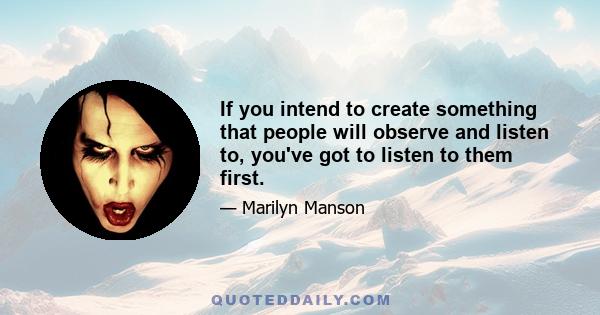 If you intend to create something that people will observe and listen to, you've got to listen to them first.

— Marilyn Manson

QUOTEDDAILY.COM